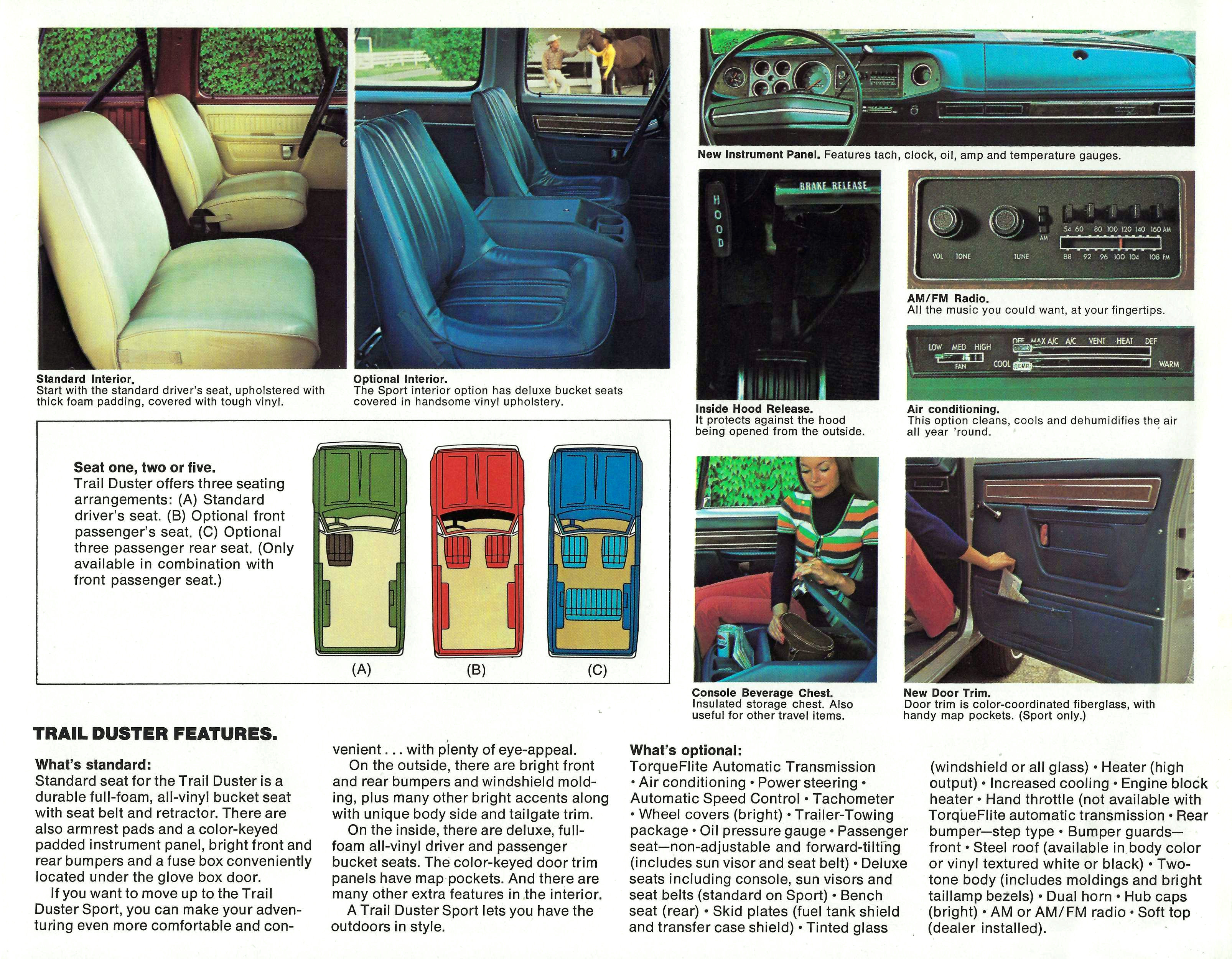 Standard Interior.
Start with the standard driver's seat, upholstered with thick foam padding, covered with tough vinyl.

Optional Interior.
The Sport interior option has deluxe bucket seats covered in handsome vinyl upholstery.

New Instrument Panel. Features tach, clock, oil, amp and temperature gauges.

HOOD

BRAKE RELEASE

Inside Hood Release.
It protects against the hood being opened from the outside.

VOL TONE TUNE AM 54 60 80 100 120 140 160 AM 88 92 96 100 104 108 FM

AM/FM Radio.
All the music you could want, at your fingertips.

LOW MED HIGH FAN OFF MAX A/C A/C VENT HEAT DEF COOL TEMP WARM

Air conditioning.
This option cleans, cools and dehumidifies the air all year 'round.

Seat one, two or five.
Trail Duster offers three seating arrangements: (A) Standard driver's seat. (B) Optional front passenger's seat. (C) Optional three passenger rear seat. (Only available in combination with front passenger seat.)

(A) (B) (C)

Console Beverage Chest.
Insulated storage chest. Also useful for other travel items.

New Door Trim.
Door trim is color-coordinated fiberglass, with handy map pockets. (Sport only.)

TRAIL DUSTER FEATURES.

What's standard:
Standard seat for the Trail Duster is a durable full-foam, all-vinyl bucket seat with seat belt and retractor. There are also armrest pads and a color-keyed padded instrument panel, bright front and rear bumpers and a fuse box conveniently located under the glove box door.
If you want to move up to the Trail Duster Sport, you can make your adventuring even more comfortable and convenient . . . with plenty of eye-appeal.
On the outside, there are bright front and rear bumpers and windshield molding, plus many other bright accents along with unique body side and tailgate trim.
On the inside, there are deluxe, full-foam all-vinyl driver and passenger bucket seats. The color-keyed door trim panels have map pockets. And there are many other extra features in the interior.
A Trail Duster Sport lets you have the outdoors in style.

What's optional:
TorqueFlite Automatic Transmission • Air conditioning • Power steering • Automatic Speed Control • Tachometer • Wheel covers (bright) • Trailer-Towing package • Oil pressure gauge • Passenger seat—non-adjustable and forward-tilting (includes sun visor and seat belt) • Deluxe seats including console, sun visors and seat belts (standard on Sport) • Bench seat (rear) • Skid plates (fuel tank shield and transfer case shield) • Tinted glass (windshield or all glass) • Heater (high output) • Increased cooling • Engine block heater • Hand throttle (not available with TorqueFlite automatic transmission • Rear bumper—step type • Bumper guards—front • Steel roof (available in body color or vinyl textured white or black) • Two-tone body (includes moldings and bright taillamp bezels) • Dual horn • Hub caps (bright) • AM or AM/FM radio • Soft top (dealer installed).